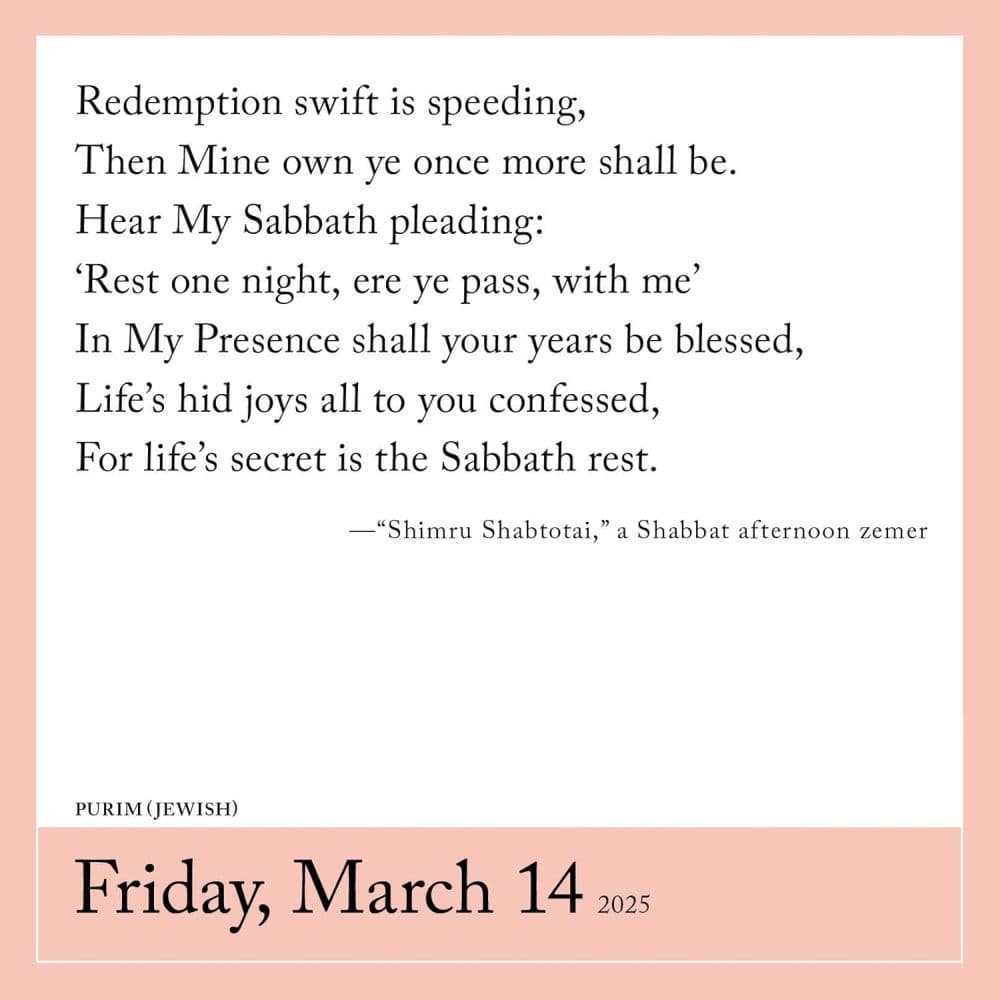 Redemption swift is speeding,
Then Mine own ye once more shall be.
Hear My Sabbath pleading:
‘Rest one night, ere ye pass, with me’
In My Presence shall your years be blessed,
Life’s hid joys all to you confessed,
For life’s secret is the Sabbath rest.

—“Shimru Shabtotai,” a Shabbat afternoon zemer

PURIM (JEWISH)

Friday, March 14 2025